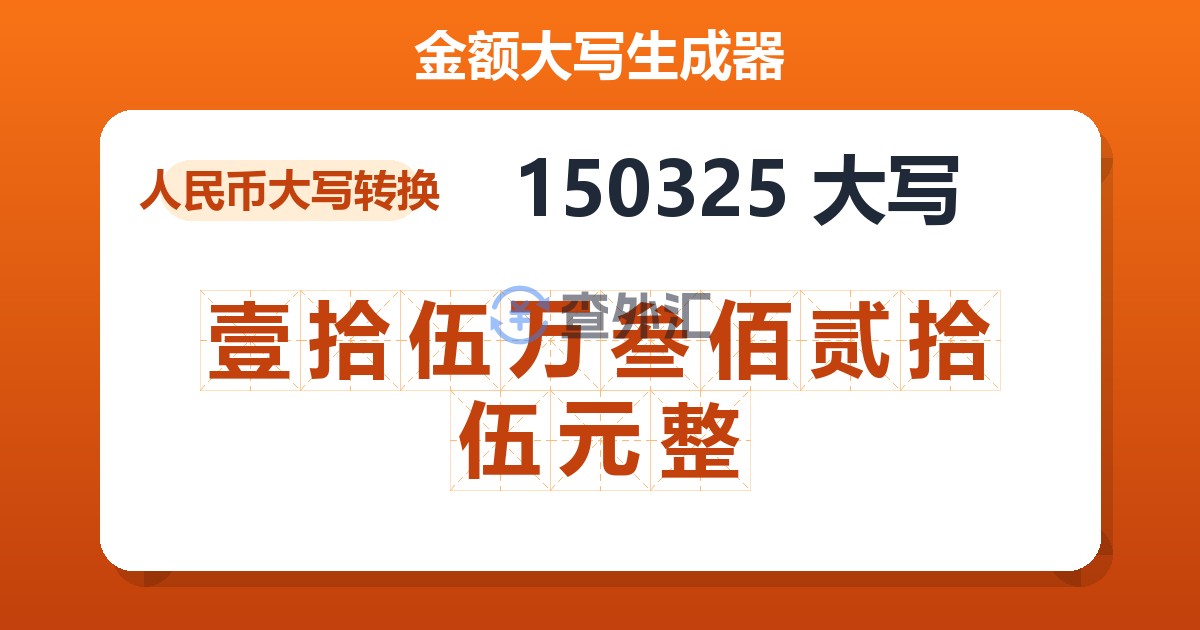 金额大写生成器

人民币大写转换

150325 大写

查外汇

壹拾伍万叁佰贰拾伍元整